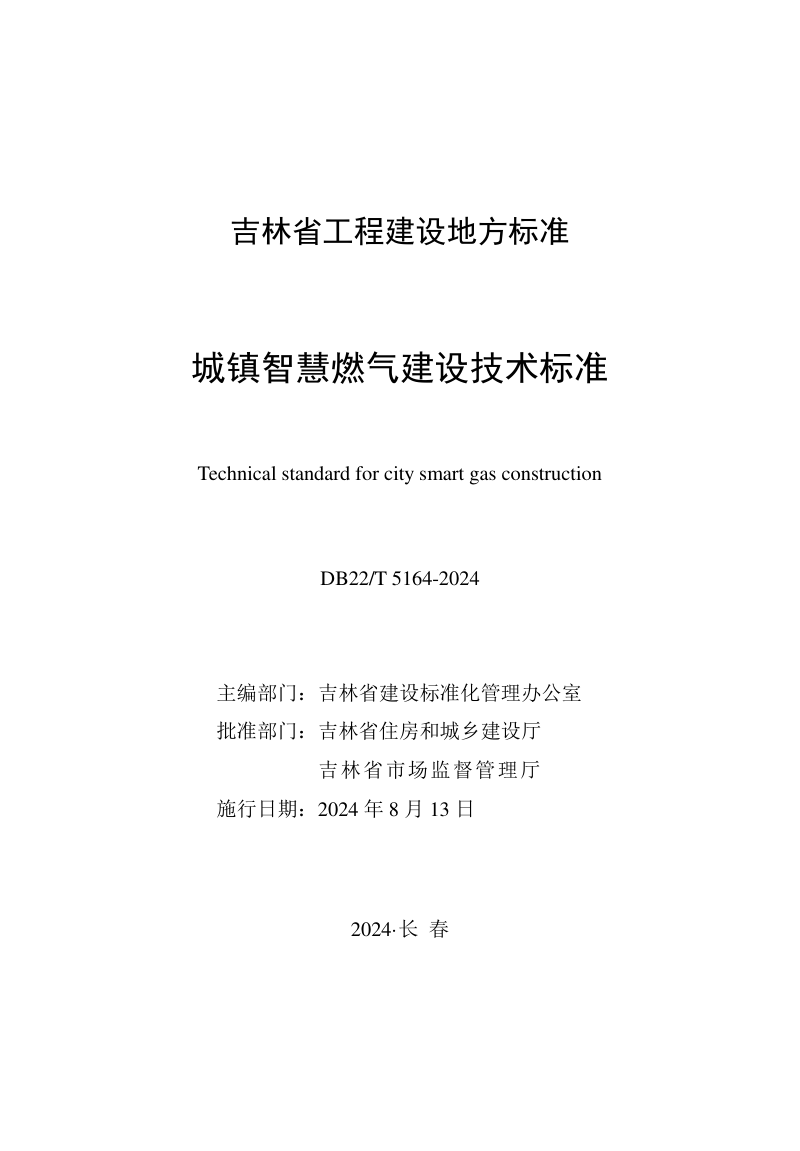 吉林省工程建设地方标准

城镇智慧燃气建设技术标准

Technical standard for city smart gas construction

DB22/T 5164-2024

主编部门：吉林省建设标准化管理办公室
批准部门：吉林省住房和城乡建设厅
吉林省市场监督管理厅
施行日期：2024 年 8 月 13 日

2024·长 春